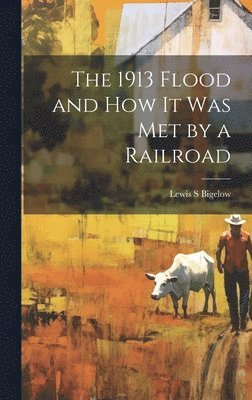 The 1913 Flood and How It Was Met by a Railroad

Lewis S Bigelow